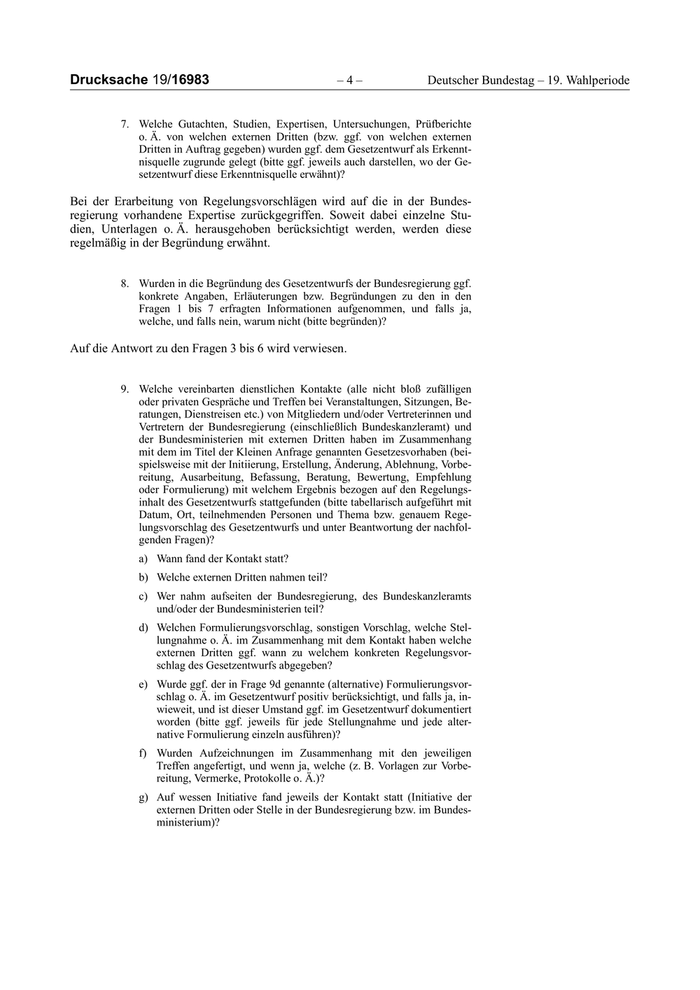 Drucksache 19/16983 – 4 – Deutscher Bundestag – 19. Wahlperiode

7. Welche Gutachten, Studien, Expertisen, Untersuchungen, Prüfberichte o. Ä. von welchen externen Dritten (bzw. ggf. von welchen externen Dritten in Auftrag gegeben) wurden ggf. dem Gesetzentwurf als Erkenntnisquelle zugrunde gelegt (bitte ggf. jeweils auch darstellen, wo der Gesetzentwurf diese Erkenntnisquelle erwähnt)?

Bei der Erarbeitung von Regelungsvorschlägen wird auf die in der Bundesregierung vorhandene Expertise zurückgegriffen. Soweit dabei einzelne Studien, Unterlagen o. Ä. herausgehoben berücksichtigt werden, werden diese regelmäßig in der Begründung erwähnt.

8. Wurden in die Begründung des Gesetzentwurfs der Bundesregierung ggf. konkrete Angaben, Erläuterungen bzw. Begründungen zu den in den Fragen 1 bis 7 erfragten Informationen aufgenommen, und falls ja, welche, und falls nein, warum nicht (bitte begründen)?

Auf die Antwort zu den Fragen 3 bis 6 wird verwiesen.

9. Welche vereinbarten dienstlichen Kontakte (alle nicht bloß zufälligen oder privaten Gespräche und Treffen bei Veranstaltungen, Sitzungen, Beratungen, Dienstreisen etc.) von Mitgliedern und/oder Vertreterinnen und Vertretern der Bundesregierung (einschließlich Bundeskanzleramt) und der Bundesministerien mit externen Dritten haben im Zusammenhang mit dem im Titel der Kleinen Anfrage genannten Gesetzesvorhaben (beispielsweise mit der Initiierung, Erstellung, Änderung, Ablehnung, Vorbereitung, Ausarbeitung, Befassung, Beratung, Bewertung, Empfehlung oder Formulierung) mit welchem Ergebnis bezogen auf den Regelungsinhalt des Gesetzentwurfs stattgefunden (bitte tabellarisch aufgeführt mit Datum, Ort, teilnehmenden Personen und Thema bzw. genauem Regelungsvorschlag des Gesetzentwurfs und unter Beantwortung der nachfolgenden Fragen)?

a) Wann fand der Kontakt statt?

b) Welche externen Dritten nahmen teil?

c) Wer nahm aufseiten der Bundesregierung, des Bundeskanzleramts und/oder der Bundesministerien teil?

d) Welchen Formulierungsvorschlag, sonstigen Vorschlag, welche Stellungnahme o. Ä. im Zusammenhang mit dem Kontakt haben welche externen Dritten ggf. wann zu welchem konkreten Regelungsvorschlag des Gesetzentwurfs abgegeben?

e) Wurde ggf. der in Frage 9d genannte (alternative) Formulierungsvorschlag o. Ä. im Gesetzentwurf positiv berücksichtigt, und falls ja, inwieweit, und ist dieser Umstand ggf. im Gesetzentwurf dokumentiert worden (bitte ggf. jeweils für jede Stellungnahme und jede alternative Formulierung einzeln ausführen)?

f) Wurden Aufzeichnungen im Zusammenhang mit den jeweiligen Treffen angefertigt, und wenn ja, welche (z. B. Vorlagen zur Vorbereitung, Vermerke, Protokolle o. Ä.)?

g) Auf wessen Initiative fand jeweils der Kontakt statt (Initiative der externen Dritten oder Stelle in der Bundesregierung bzw. im Bundesministerium)?